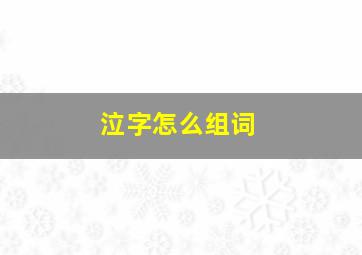 泣字怎么组词